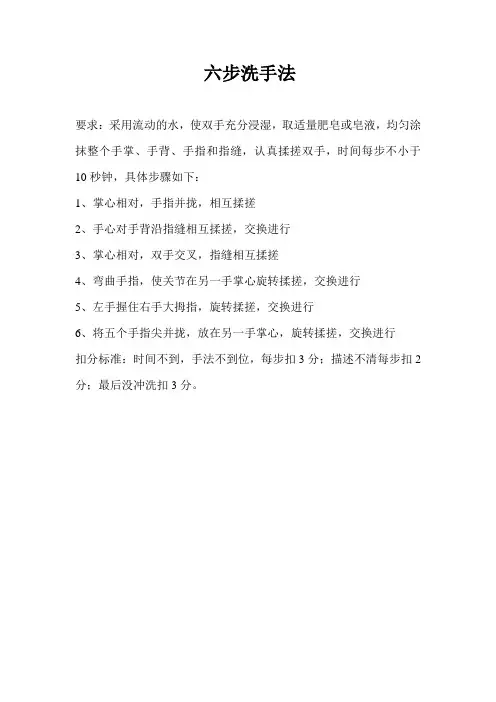 六步洗手法

要求：采用流动的水，使双手充分浸湿，取适量肥皂或皂液，均匀涂抹整个手掌、手背、手指和指缝，认真揉搓双手，时间每步不小于10秒钟，具体步骤如下：

1、掌心相对，手指并拢，相互揉搓

2、手心对手背沿指缝相互揉搓，交换进行

3、掌心相对，双手交叉，指缝相互揉搓

4、弯曲手指，使关节在另一手掌心旋转揉搓，交换进行

5、左手握住右手大拇指，旋转揉搓，交换进行

6、将五个手指尖并拢，放在另一手掌心，旋转揉搓，交换进行

扣分标准：时间不到，手法不到位，每步扣3分；描述不清每步扣2分；最后没冲洗扣3分。